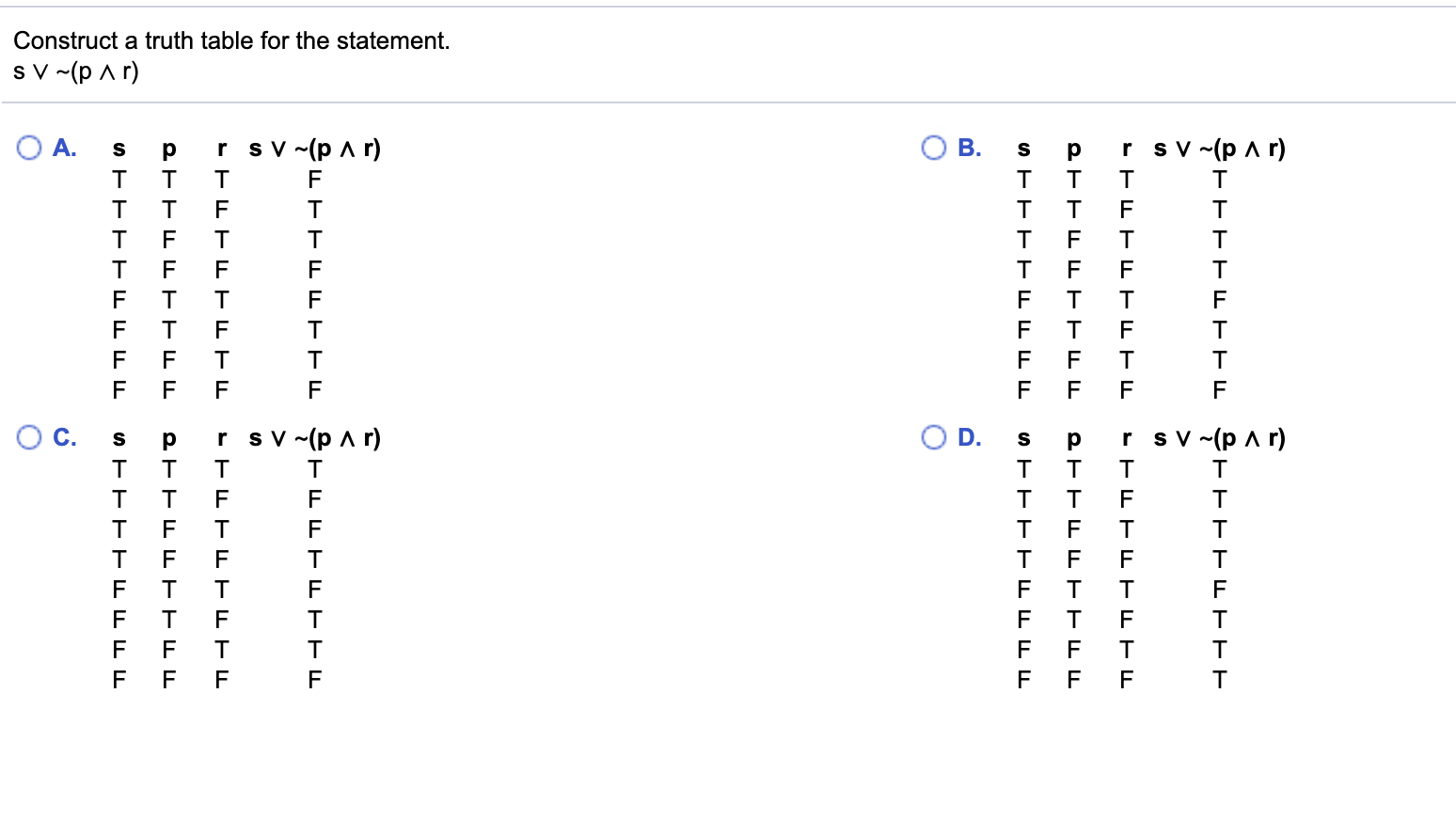 Construct a truth table for the statement.
$s \vee \sim(p \wedge r)$

A.

| s | p | r | $s \vee \sim(p \wedge r)$ |
|---|---|---|---|
| T | T | T | F |
| T | T | F | T |
| T | F | T | T |
| T | F | F | F |
| F | T | T | F |
| F | T | F | T |
| F | F | T | T |
| F | F | F | F |

B.

| s | p | r | $s \vee \sim(p \wedge r)$ |
|---|---|---|---|
| T | T | T | T |
| T | T | F | T |
| T | F | T | T |
| T | F | F | T |
| F | T | T | F |
| F | T | F | T |
| F | F | T | T |
| F | F | F | F |

C.

| s | p | r | $s \vee \sim(p \wedge r)$ |
|---|---|---|---|
| T | T | T | T |
| T | T | F | F |
| T | F | T | F |
| T | F | F | T |
| F | T | T | F |
| F | T | F | T |
| F | F | T | T |
| F | F | F | F |

D.

| s | p | r | $s \vee \sim(p \wedge r)$ |
|---|---|---|---|
| T | T | T | T |
| T | T | F | T |
| T | F | T | T |
| T | F | F | T |
| F | T | T | F |
| F | T | F | T |
| F | F | T | T |
| F | F | F | T |